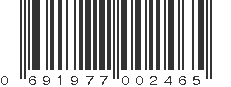 0 691977 002465